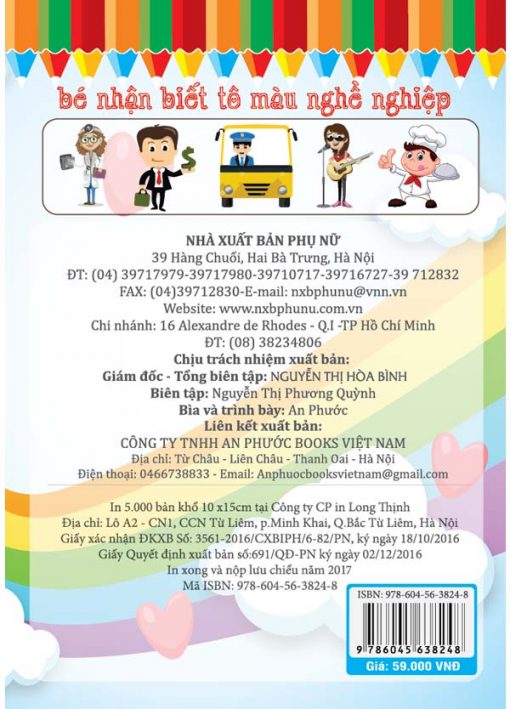 bé nhận biết tô màu nghề nghiệp

NHÀ XUẤT BẢN PHỤ NỮ
39 Hàng Chuối, Hai Bà Trưng, Hà Nội
ĐT: (04) 39717979-39717980-39710717-39716727-39 712832
FAX: (04)39712830-E-mail: nxbphunu@vnn.vn
Website: www.nxbphunu.com.vn
Chi nhánh: 16 Alexandre de Rhodes - Q.I -TP Hồ Chí Minh
ĐT: (08) 38234806
Chịu trách nhiệm xuất bản:
Giám đốc - Tổng biên tập: NGUYỄN THỊ HÒA BÌNH
Biên tập: Nguyễn Thị Phương Quỳnh
Bìa và trình bày: An Phước
Liên kết xuất bản:
CÔNG TY TNHH AN PHƯỚC BOOKS VIỆT NAM
Địa chỉ: Từ Châu - Liên Châu - Thanh Oai - Hà Nội
Điện thoại: 0466738833 - Email: Anphuocbooksvietnam@gmail.com

In 5.000 bản khổ 10 x15cm tại Công ty CP in Long Thịnh
Địa chỉ: Lô A2 - CN1, CCN Từ Liêm, p.Minh Khai, Q.Bắc Từ Liêm, Hà Nội
Giấy xác nhận ĐKXB Số: 3561-2016/CXBIPH/6-82/PN, ký ngày 18/10/2016
Giấy Quyết định xuất bản số:691/QĐ-PN ký ngày 02/12/2016
In xong và nộp lưu chiểu năm 2017
Mã ISBN: 978-604-56-3824-8

ISBN: 978-604-56-3824-8
9 786045 638248
Giá: 59.000 VNĐ